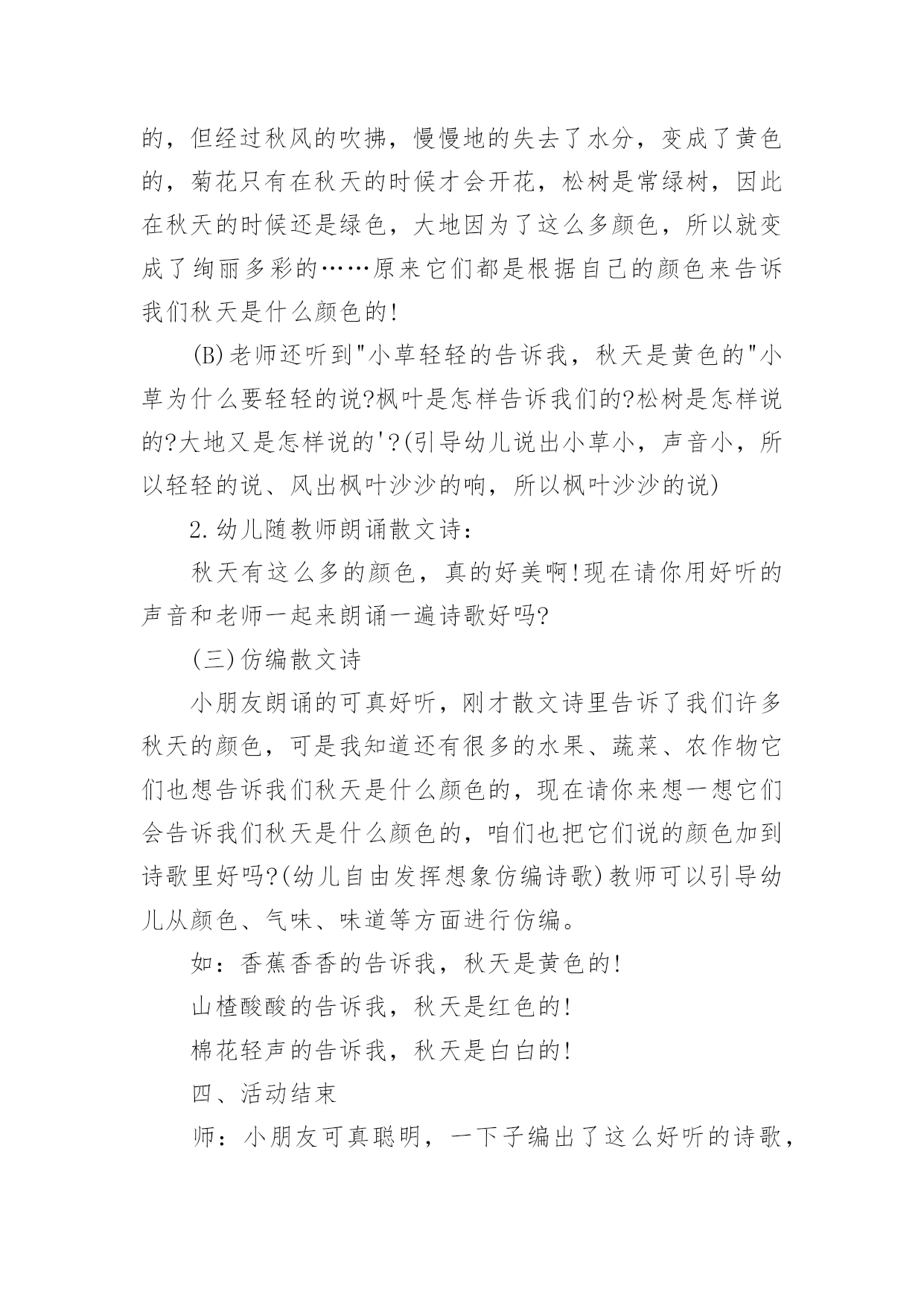 的，但经过秋风的吹拂，慢慢地的失去了水分，变成了黄色的，菊花只有在秋天的时候才会开花，松树是常绿树，因此在秋天的时候还是绿色，大地因为了这么多颜色，所以就变成了绚丽多彩的……原来它们都是根据自己的颜色来告诉我们秋天是什么颜色的!

(B)老师还听到"小草轻轻的告诉我，秋天是黄色的"小草为什么要轻轻的说?枫叶是怎样告诉我们的?松树是怎样说的?大地又是怎样说的'?(引导幼儿说出小草小，声音小，所以轻轻的说、风出枫叶沙沙的响，所以枫叶沙沙的说)

2.幼儿随教师朗诵散文诗：

秋天有这么多的颜色，真的好美啊!现在请你用好听的声音和老师一起来朗诵一遍诗歌好吗?

(三)仿编散文诗

小朋友朗诵的可真好听，刚才散文诗里告诉了我们许多秋天的颜色，可是我知道还有很多的水果、蔬菜、农作物它们也想告诉我们秋天是什么颜色的，现在请你来想一想它们会告诉我们秋天是什么颜色的，咱们也把它们说的颜色加到诗歌里好吗?(幼儿自由发挥想象仿编诗歌)教师可以引导幼儿从颜色、气味、味道等方面进行仿编。

如：香蕉香香的告诉我，秋天是黄色的!

山楂酸酸的告诉我，秋天是红色的!

棉花轻声的告诉我，秋天是白白的!

四、活动结束

师：小朋友可真聪明，一下子编出了这么好听的诗歌，